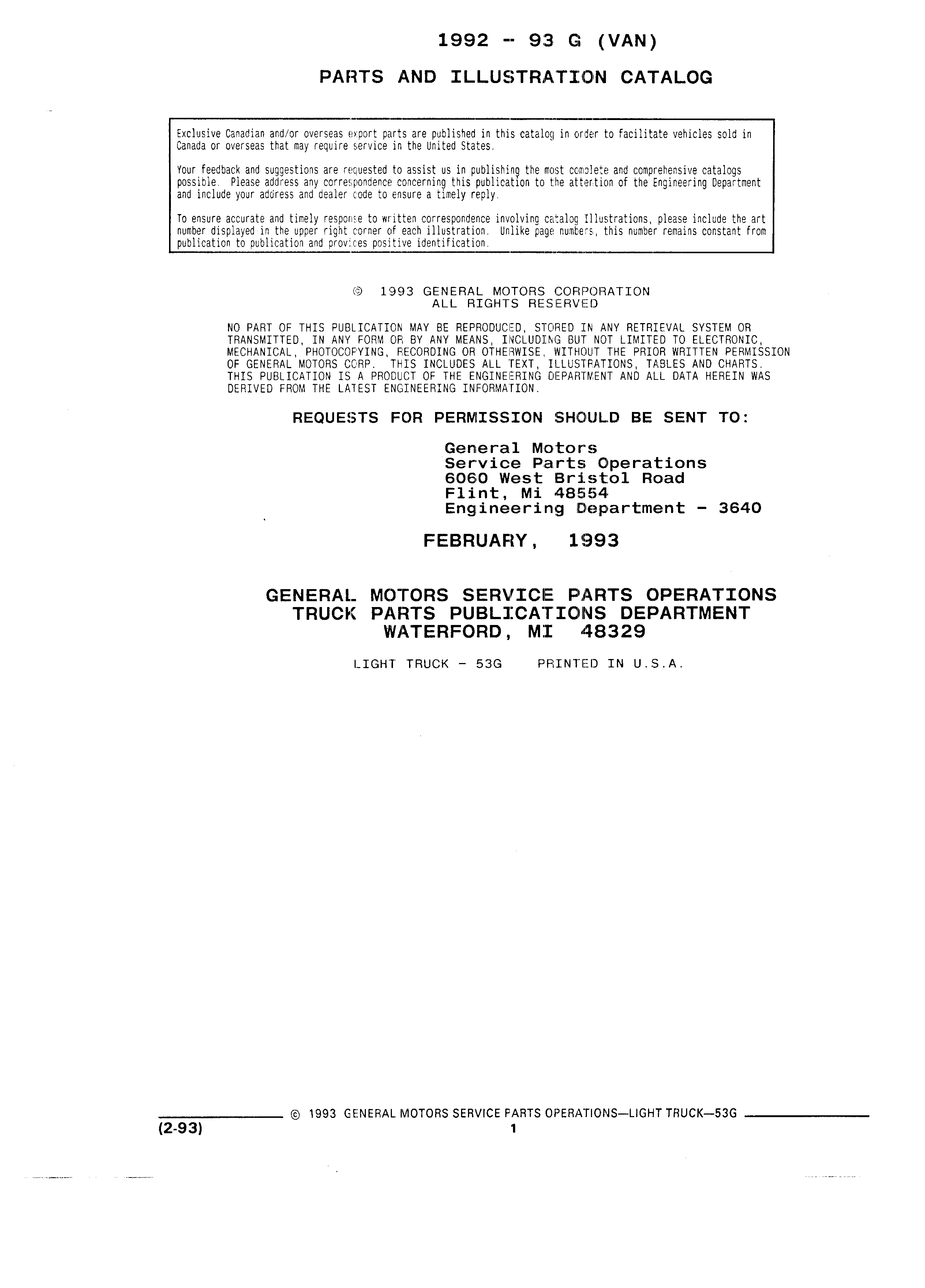 1992 - 93 G (VAN)

PARTS AND ILLUSTRATION CATALOG

Exclusive Canadian and/or overseas export parts are published in this catalog in order to facilitate vehicles sold in Canada or overseas that may require service in the United States.

Your feedback and suggestions are requested to assist us in publishing the most complete and comprehensive catalogs possible. Please address any correspondence concerning this publication to the attention of the Engineering Department and include your address and dealer code to ensure a timely reply.

To ensure accurate and timely response to written correspondence involving catalog Illustrations, please include the art number displayed in the upper right corner of each illustration. Unlike page numbers, this number remains constant from publication to publication and provides positive identification.

© 1993 GENERAL MOTORS CORPORATION
ALL RIGHTS RESERVED

NO PART OF THIS PUBLICATION MAY BE REPRODUCED, STORED IN ANY RETRIEVAL SYSTEM OR TRANSMITTED, IN ANY FORM OR BY ANY MEANS, INCLUDING BUT NOT LIMITED TO ELECTRONIC, MECHANICAL, PHOTOCOPYING, RECORDING OR OTHERWISE, WITHOUT THE PRIOR WRITTEN PERMISSION OF GENERAL MOTORS CORP. THIS INCLUDES ALL TEXT, ILLUSTRATIONS, TABLES AND CHARTS. THIS PUBLICATION IS A PRODUCT OF THE ENGINEERING DEPARTMENT AND ALL DATA HEREIN WAS DERIVED FROM THE LATEST ENGINEERING INFORMATION.

REQUESTS FOR PERMISSION SHOULD BE SENT TO:

General Motors
Service Parts Operations
6060 West Bristol Road
Flint, Mi 48554
Engineering Department - 3640

FEBRUARY, 1993

GENERAL MOTORS SERVICE PARTS OPERATIONS
TRUCK PARTS PUBLICATIONS DEPARTMENT
WATERFORD, MI 48329

LIGHT TRUCK - 53G PRINTED IN U.S.A.

© 1993 GENERAL MOTORS SERVICE PARTS OPERATIONS—LIGHT TRUCK—53G
(2-93)
1